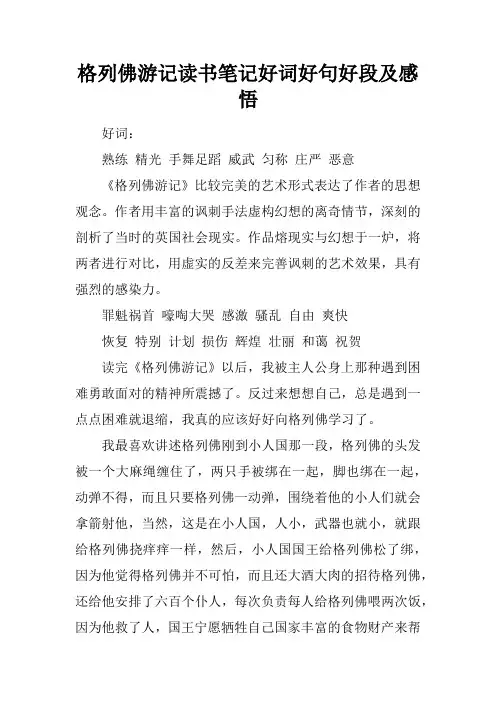 格列佛游记读书笔记好词好句好段及感悟

好词：

熟练 精光 手舞足蹈 威武 匀称 庄严 恶意

《格列佛游记》比较完美的艺术形式表达了作者的思想观念。作者用丰富的讽刺手法虚构幻想的离奇情节，深刻的剖析了当时的英国社会现实。作品熔现实与幻想于一炉，将两者进行对比，用虚实的反差来完善讽刺的艺术效果，具有强烈的感染力。

罪魁祸首 嚎啕大哭 感激 骚乱 自由 爽快

恢复 特别 计划 损伤 辉煌 壮丽 和蔼 祝贺

读完《格列佛游记》以后，我被主人公身上那种遇到困难勇敢面对的精神所震撼了。反过来想想自己，总是遇到一点点困难就退缩，我真的应该好好向格列佛学习了。

我最喜欢讲述格列佛刚到小人国那一段，格列佛的头发被一个大麻绳缠住了，两只手被绑在一起，脚也绑在一起，动弹不得，而且只要格列佛一动弹，围绕着他的小人们就会拿箭射他，当然，这是在小人国，人小，武器也就小，就跟给格列佛挠痒痒一样，然后，小人国国王给格列佛松了绑，因为他觉得格列佛并不可怕，而且还大酒大肉的招待格列佛，还给他安排了六百个仆人，每次负责每人给格列佛喂两次饭，因为他救了人，国王宁愿牺牲自己国家丰富的食物财产来帮